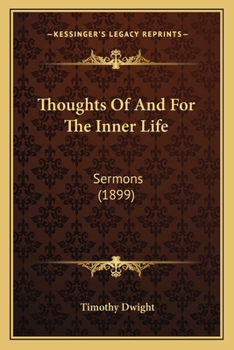 —KESSINGER'S LEGACY REPRINTS—

Thoughts Of And For The Inner Life

Sermons
(1899)

Timothy Dwight